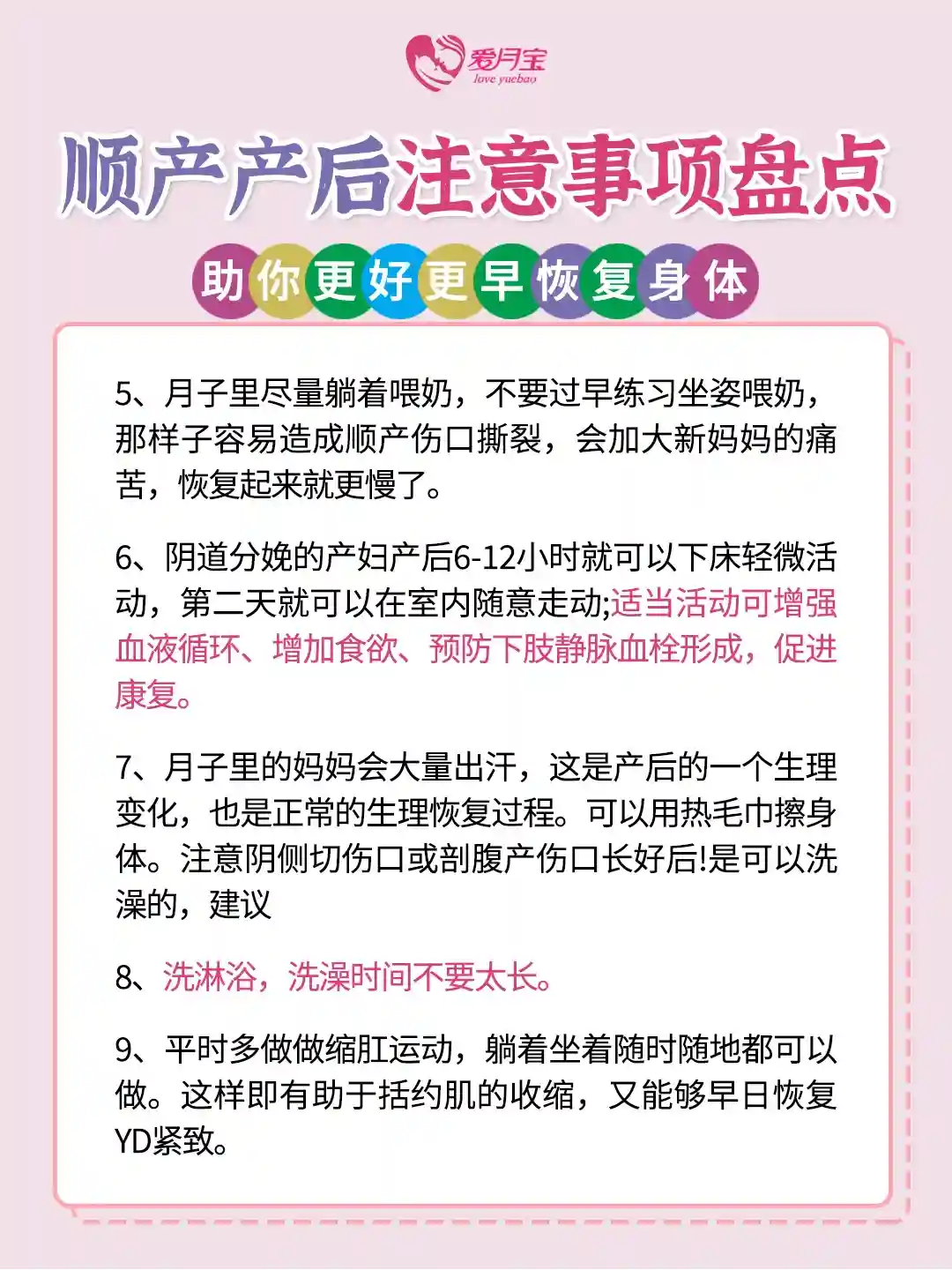 爱月宝
love yuebao

顺产产后注意事项盘点

助你更好更早恢复身体

5、月子里尽量躺着喂奶，不要过早练习坐姿喂奶，那样子容易造成顺产伤口撕裂，会加大新妈妈的痛苦，恢复起来就更慢了。

6、阴道分娩的产妇产后6-12小时就可以下床轻微活动，第二天就可以在室内随意走动;适当活动可增强血液循环、增加食欲、预防下肢静脉血栓形成，促进康复。

7、月子里的妈妈会大量出汗，这是产后的一个生理变化，也是正常的生理恢复过程。可以用热毛巾擦身体。注意阴侧切伤口或剖腹产伤口长好后!是可以洗澡的，建议

8、洗淋浴，洗澡时间不要太长。

9、平时多做做缩肛运动，躺着坐着随时随地都可以做。这样即有助于括约肌的收缩，又能够早日恢复YD紧致。